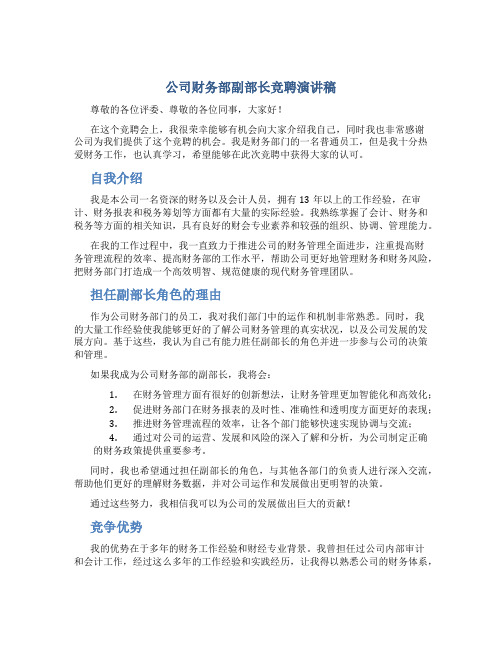 公司财务部副部长竞聘演讲稿

尊敬的各位评委、尊敬的各位同事，大家好！

在这个竞聘会上，我很荣幸能够有机会向大家介绍我自己，同时我也非常感谢公司为我们提供了这个竞聘的机会。我是财务部门的一名普通员工，但是我十分热爱财务工作，也认真学习，希望能够在此次竞聘中获得大家的认可。

自我介绍

我是本公司一名资深的财务以及会计人员，拥有 13 年以上的工作经验，在审计、财务报表和税务筹划等方面都有大量的实际经验。我熟练掌握了会计、财务和税务等方面的相关知识，具有良好的财会专业素养和较强的组织、协调、管理能力。

在我的工作过程中，我一直致力于推进公司的财务管理全面进步，注重提高财务管理流程的效率、提高财务部的工作水平，帮助公司更好地管理财务和财务风险，把财务部门打造成一个高效明智、规范健康的现代财务管理团队。

担任副部长角色的理由

作为公司财务部门的员工，我对我们部门中的运作和机制非常熟悉。同时，我的大量工作经验使我能够更好的了解公司财务管理的真实状况，以及公司发展的发展方向。基于这些，我认为自己有能力胜任副部长的角色并进一步参与公司的决策和管理。

如果我成为公司财务部的副部长，我将会：

1. 在财务管理方面有很好的创新想法，让财务管理更加智能化和高效化；
2. 促进财务部门在财务报表的及时性、准确性和透明度方面更好的表现；
3. 推进财务管理流程的效率，让各个部门能够快速实现协调与交流；
4. 通过对公司的运营、发展和风险的深入了解和分析，为公司制定正确的财务政策提供重要参考。

同时，我也希望通过担任副部长的角色，与其他各部门的负责人进行深入交流，帮助他们更好的理解财务数据，并对公司运作和发展做出更明智的决策。

通过这些努力，我相信我可以为公司的发展做出巨大的贡献！

竞争优势

我的优势在于多年的财务工作经验和财经专业背景。我曾担任过公司内部审计和会计工作，经过这么多年的工作经验和实践经历，让我得以熟悉公司的财务体系，